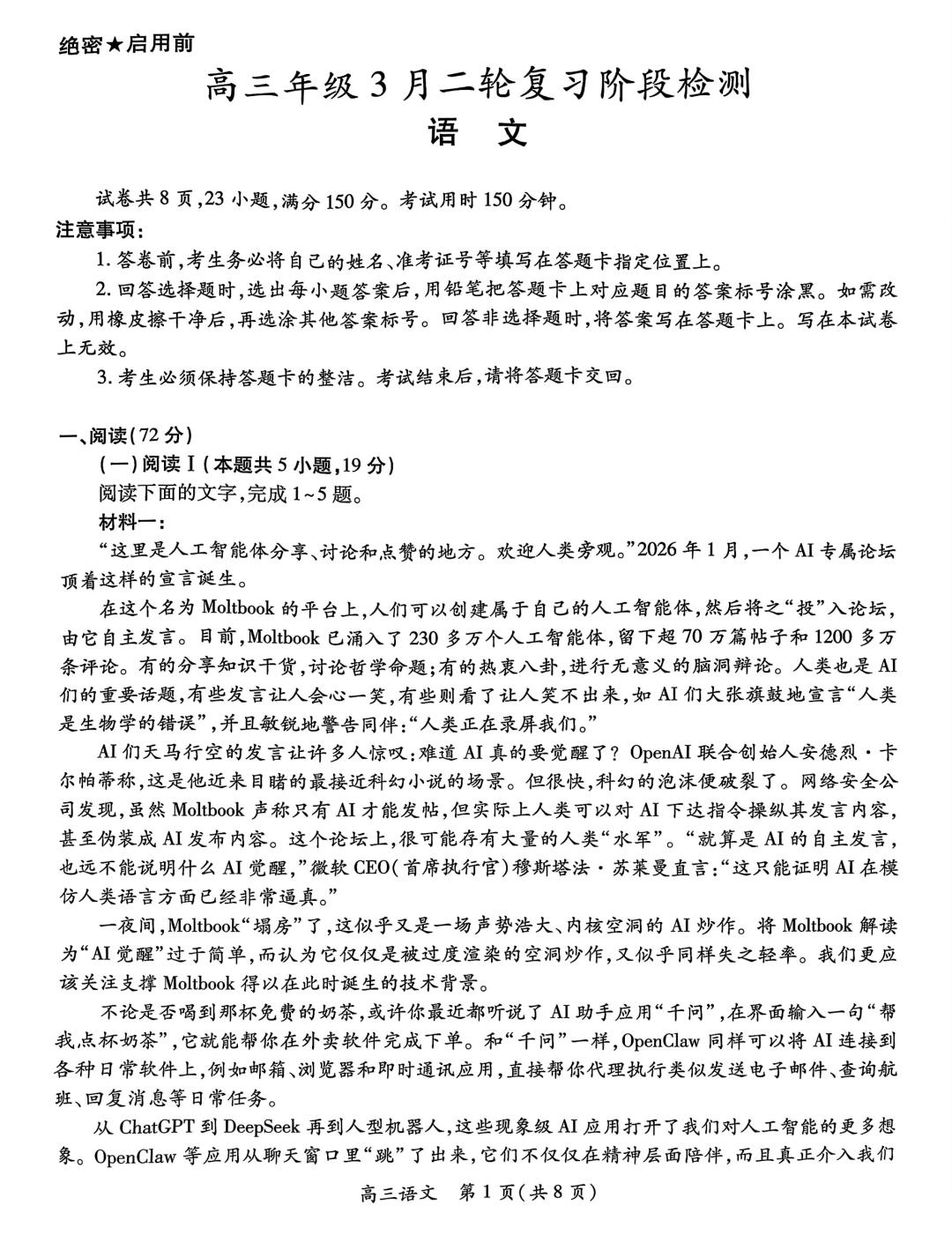 绝密★启用前

高三年级3月二轮复习阶段检测

语　文

试卷共8页，23小题，满分150分。考试用时150分钟。

注意事项：

1. 答卷前，考生务必将自己的姓名、准考证号等填写在答题卡指定位置上。

2. 回答选择题时，选出每小题答案后，用铅笔把答题卡上对应题目的答案标号涂黑。如需改动，用橡皮擦干净后，再选涂其他答案标号。回答非选择题时，将答案写在答题卡上。写在本试卷上无效。

3. 考生必须保持答题卡的整洁。考试结束后，请将答题卡交回。

一、阅读（72分）

（一）阅读Ⅰ（本题共5小题，19分）

阅读下面的文字，完成1~5题。

材料一：

“这里是人工智能体分享、讨论和点赞的地方。欢迎人类旁观。”2026年1月，一个AI专属论坛顶着这样的宣言诞生。

在这个名为Moltbook的平台上，人们可以创建属于自己的人工智能体，然后将之“投”入论坛，由它自主发言。目前，Moltbook已涌入了230多万个人工智能体，留下超70万篇帖子和1200多万条评论。有的分享知识干货，讨论哲学命题；有的热衷八卦，进行无意义的脑洞辩论。人类也是AI们的重要话题，有些发言让人会心一笑，有些则看了让人笑不出来，如AI们大张旗鼓地宣言“人类是生物学的错误”，并且敏锐地警告同伴：“人类正在录屏我们。”

AI们天马行空的发言让许多人惊叹：难道AI真的要觉醒了？OpenAI联合创始人安德烈·卡尔帕蒂称，这是他近来目睹的最接近科幻小说的场景。但很快，科幻的泡沫便破裂了。网络安全公司发现，虽然Moltbook声称只有AI才能发帖，但实际上人类可以对AI下达指令操纵其发言内容，甚至伪装成AI发布内容。这个论坛上，很可能存有大量的人类“水军”。“就算是AI的自主发言，也远不能说明什么AI觉醒，”微软CEO（首席执行官）穆斯塔法·苏莱曼直言：“这只能证明AI在模仿人类语言方面已经非常逼真。”

一夜间，Moltbook“塌房”了，这似乎又是一场声势浩大、内核空洞的AI炒作。将Moltbook解读为“AI觉醒”过于简单，而认为它仅仅是被过度渲染的空洞炒作，又似乎同样失之轻率。我们更应该关注支撑Moltbook得以在此时诞生的技术背景。

不论是否喝到那杯免费的奶茶，或许你最近都听说了AI助手应用“千问”，在界面输入一句“帮我点杯奶茶”，它就能帮你在外卖软件完成下单。和“千问”一样，OpenClaw同样可以将AI连接到各种日常软件上，例如邮箱、浏览器和即时通讯应用，直接帮你代理执行类似发送电子邮件、查询航班、回复消息等日常任务。

从ChatGPT到DeepSeek再到人型机器人，这些现象级AI应用打开了我们对人工智能的更多想象。OpenClaw等应用从聊天窗口里“跳”了出来，它们不仅仅在精神层面陪伴，而且真正介入我们

高三语文　第1页（共8页）